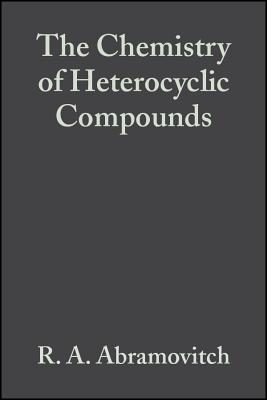 The Chemistry of Heterocyclic Compounds

R. A. Abramovitch